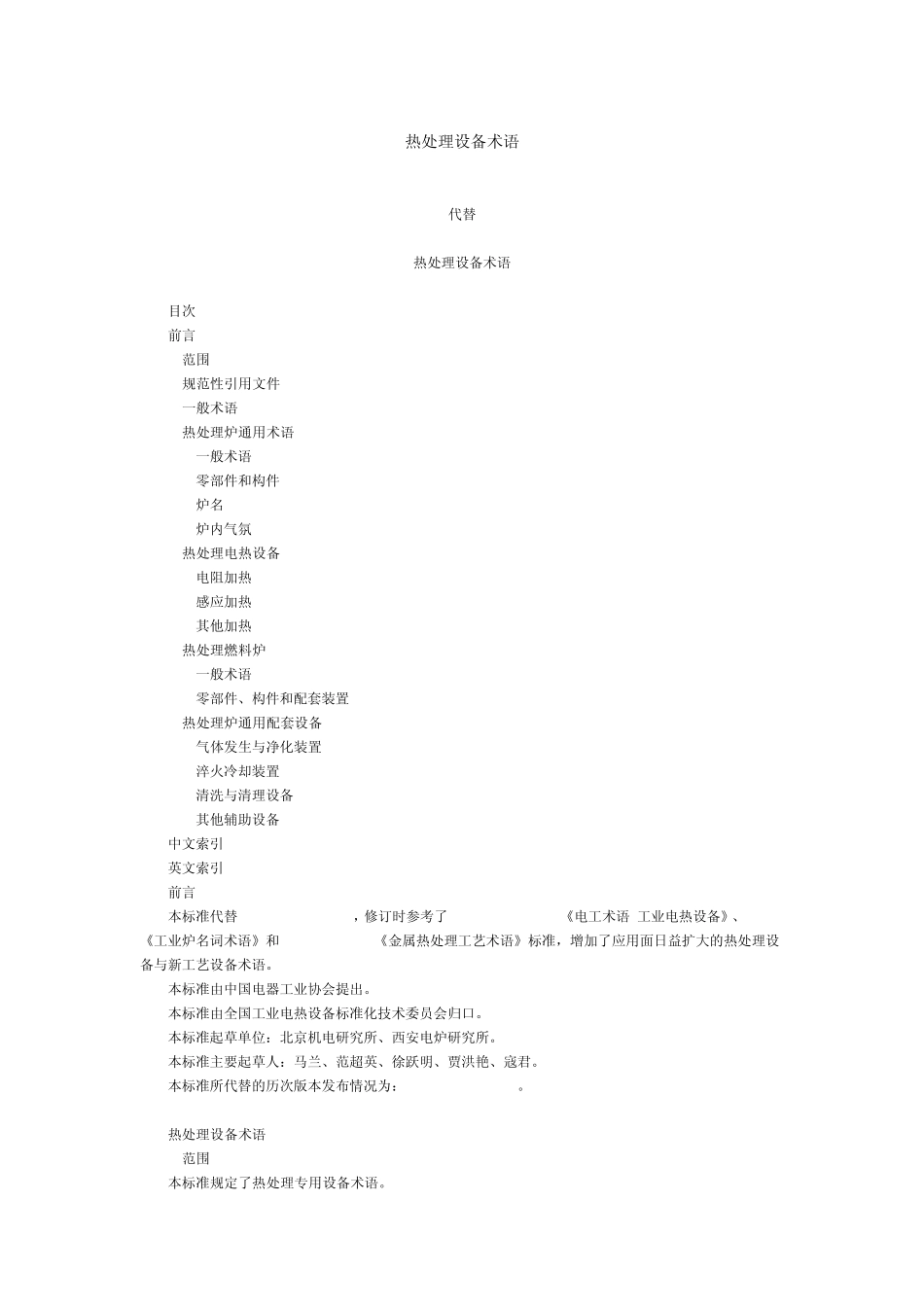 热处理设备术语

代替

热处理设备术语

目次
前言
范围
规范性引用文件
一般术语
热处理炉通用术语
一般术语
零部件和构件
炉名
炉内气氛
热处理电热设备
电阻加热
感应加热
其他加热
热处理燃料炉
一般术语
零部件、构件和配套装置
热处理炉通用配套设备
气体发生与净化装置
淬火冷却装置
清洗与清理设备
其他辅助设备
中文索引
英文索引
前言
本标准代替 ，修订时参考了 《电工术语 工业电热设备》、《工业炉名词术语》和 《金属热处理工艺术语》标准，增加了应用面日益扩大的热处理设备与新工艺设备术语。
本标准由中国电器工业协会提出。
本标准由全国工业电热设备标准化技术委员会归口。
本标准起草单位：北京机电研究所、西安电炉研究所。
本标准主要起草人：马兰、范超英、徐跃明、贾洪艳、寇君。
本标准所代替的历次版本发布情况为： 。

热处理设备术语
范围
本标准规定了热处理专用设备术语。